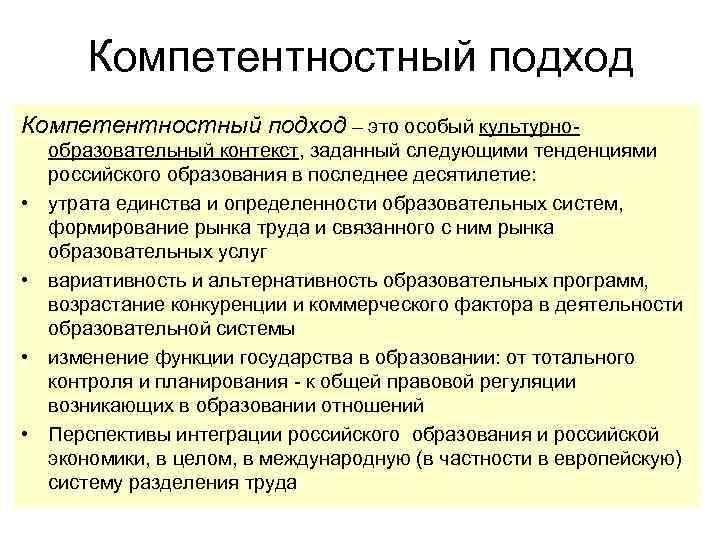 Компетентностный подход

Компетентностный подход – это особый культурно-образовательный контекст, заданный следующими тенденциями российского образования в последнее десятилетие:

• утрата единства и определенности образовательных систем, формирование рынка труда и связанного с ним рынка образовательных услуг
• вариативность и альтернативность образовательных программ, возрастание конкуренции и коммерческого фактора в деятельности образовательной системы
• изменение функции государства в образовании: от тотального контроля и планирования - к общей правовой регуляции возникающих в образовании отношений
• Перспективы интеграции российского образования и российской экономики, в целом, в международную (в частности в европейскую) систему разделения труда